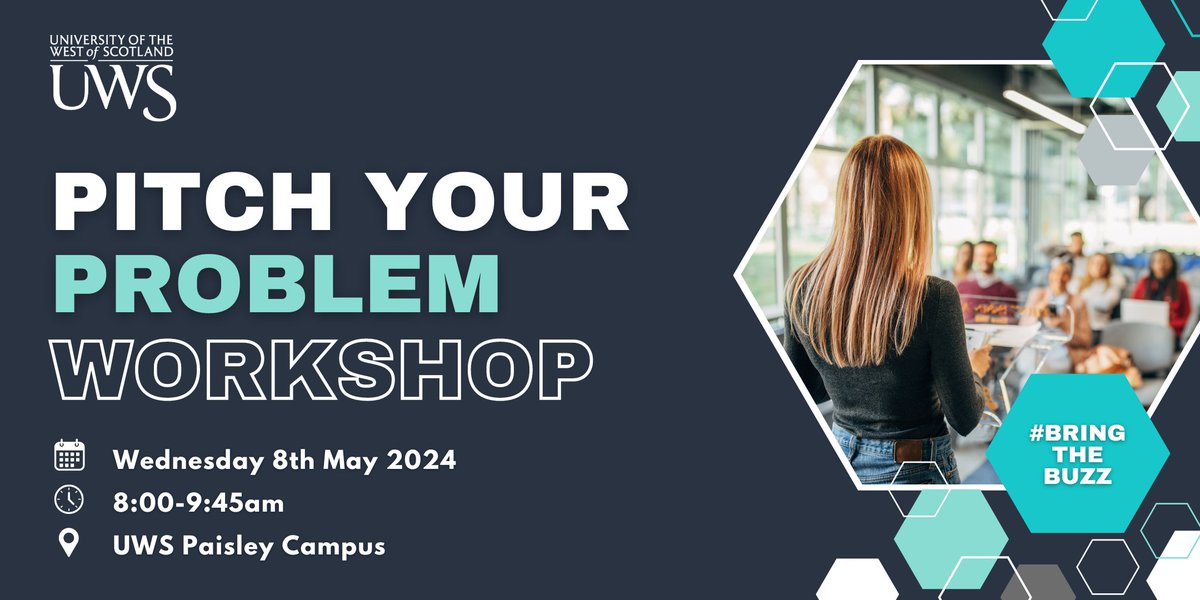 UNIVERSITY OF THE WEST of SCOTLAND
UWS

PITCH YOUR
PROBLEM
WORKSHOP

Wednesday 8th May 2024
8:00-9:45am
UWS Paisley Campus

#BRING THE BUZZ